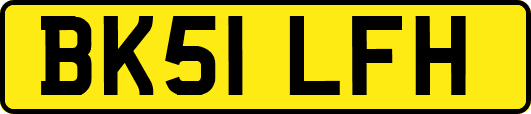 BK51 LFH